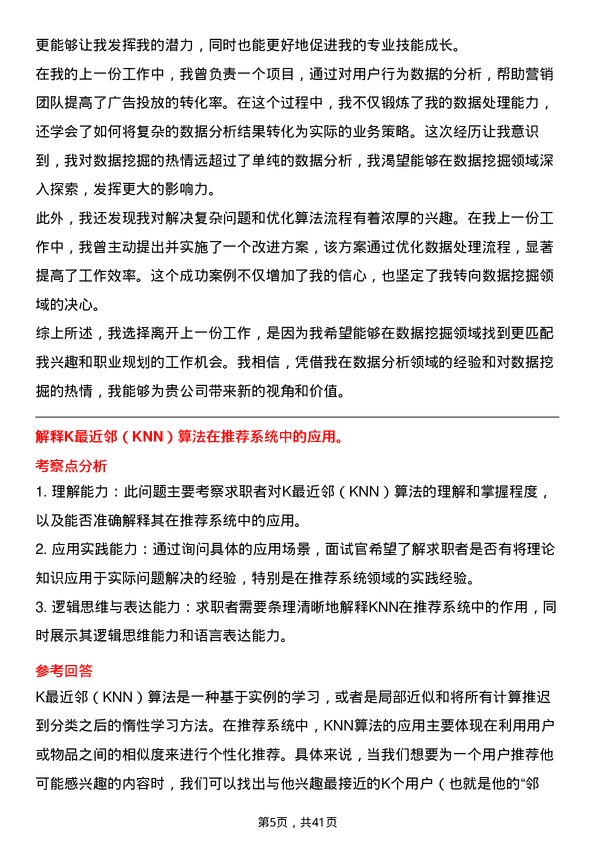 更能够让我发挥我的潜力，同时也能更好地促进我的专业技能成长。

在我的上一份工作中，我曾负责一个项目，通过对用户行为数据的分析，帮助营销团队提高了广告投放的转化率。在这个过程中，我不仅锻炼了我的数据处理能力，还学会了如何将复杂的数据分析结果转化为实际的业务策略。这次经历让我意识到，我对数据挖掘的热情远超过了单纯的数据分析，我渴望能够在数据挖掘领域深入探索，发挥更大的影响力。

此外，我还发现我对解决复杂问题和优化算法流程有着浓厚的兴趣。在我上一份工作中，我曾主动提出并实施了一个改进方案，该方案通过优化数据处理流程，显著提高了工作效率。这个成功案例不仅增加了我的信心，也坚定了我转向数据挖掘领域的决心。

综上所述，我选择离开上一份工作，是因为我希望能够在数据挖掘领域找到更匹配我兴趣和职业规划的工作机会。我相信，凭借我在数据分析领域的经验和对数据挖掘的热情，我能够为贵公司带来新的视角和价值。

解释K最近邻（KNN）算法在推荐系统中的应用。

考察点分析

1. 理解能力：此问题主要考察求职者对K最近邻（KNN）算法的理解和掌握程度，以及能否准确解释其在推荐系统中的应用。

2. 应用实践能力：通过询问具体的应用场景，面试官希望了解求职者是否有将理论知识应用于实际问题解决的经验，特别是在推荐系统领域的实践经验。

3. 逻辑思维与表达能力：求职者需要条理清晰地解释KNN在推荐系统中的作用，同时展示其逻辑思维能力和语言表达能力。

参考回答

K最近邻（KNN）算法是一种基于实例的学习，或者是局部近似和将所有计算推迟到分类之后的惰性学习方法。在推荐系统中，KNN算法的应用主要体现在利用用户或物品之间的相似度来进行个性化推荐。具体来说，当我们想要为一个用户推荐他可能感兴趣的内容时，我们可以找出与他兴趣最接近的K个用户（也就是他的“邻

第5页，共41页